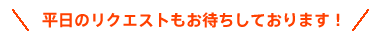 ＼ 平日のリクエストもお待ちしております！ ／